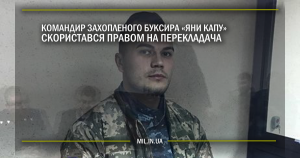 КОМАНДИР ЗАХОПЛЕНОГО БУКСИРА «ЯНИ КАПУ» СКОРИСТАВСЯ ПРАВОМ НА ПЕРЕКЛАДАЧА

MIL.IN.UA